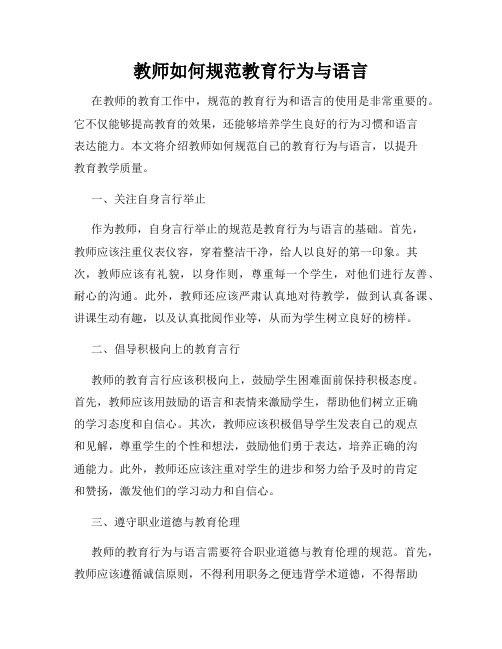 教师如何规范教育行为与语言

在教师的教育工作中，规范的教育行为和语言的使用是非常重要的。它不仅能够提高教育的效果，还能够培养学生良好的行为习惯和语言表达能力。本文将介绍教师如何规范自己的教育行为与语言，以提升教育教学质量。

一、关注自身言行举止

作为教师，自身言行举止的规范是教育行为与语言的基础。首先，教师应该注重仪表仪容，穿着整洁干净，给人以良好的第一印象。其次，教师应该有礼貌，以身作则，尊重每一个学生，对他们进行友善、耐心的沟通。此外，教师还应该严肃认真地对待教学，做到认真备课、讲课生动有趣，以及认真批阅作业等，从而为学生树立良好的榜样。

二、倡导积极向上的教育言行

教师的教育言行应该积极向上，鼓励学生困难面前保持积极态度。首先，教师应该用鼓励的语言和表情来激励学生，帮助他们树立正确的学习态度和自信心。其次，教师应该积极倡导学生发表自己的观点和见解，尊重学生的个性和想法，鼓励他们勇于表达，培养正确的沟通能力。此外，教师还应该注重对学生的进步和努力给予及时的肯定和赞扬，激发他们的学习动力和自信心。

三、遵守职业道德与教育伦理

教师的教育行为与语言需要符合职业道德与教育伦理的规范。首先，教师应该遵循诚信原则，不得利用职务之便违背学术道德，不得帮助